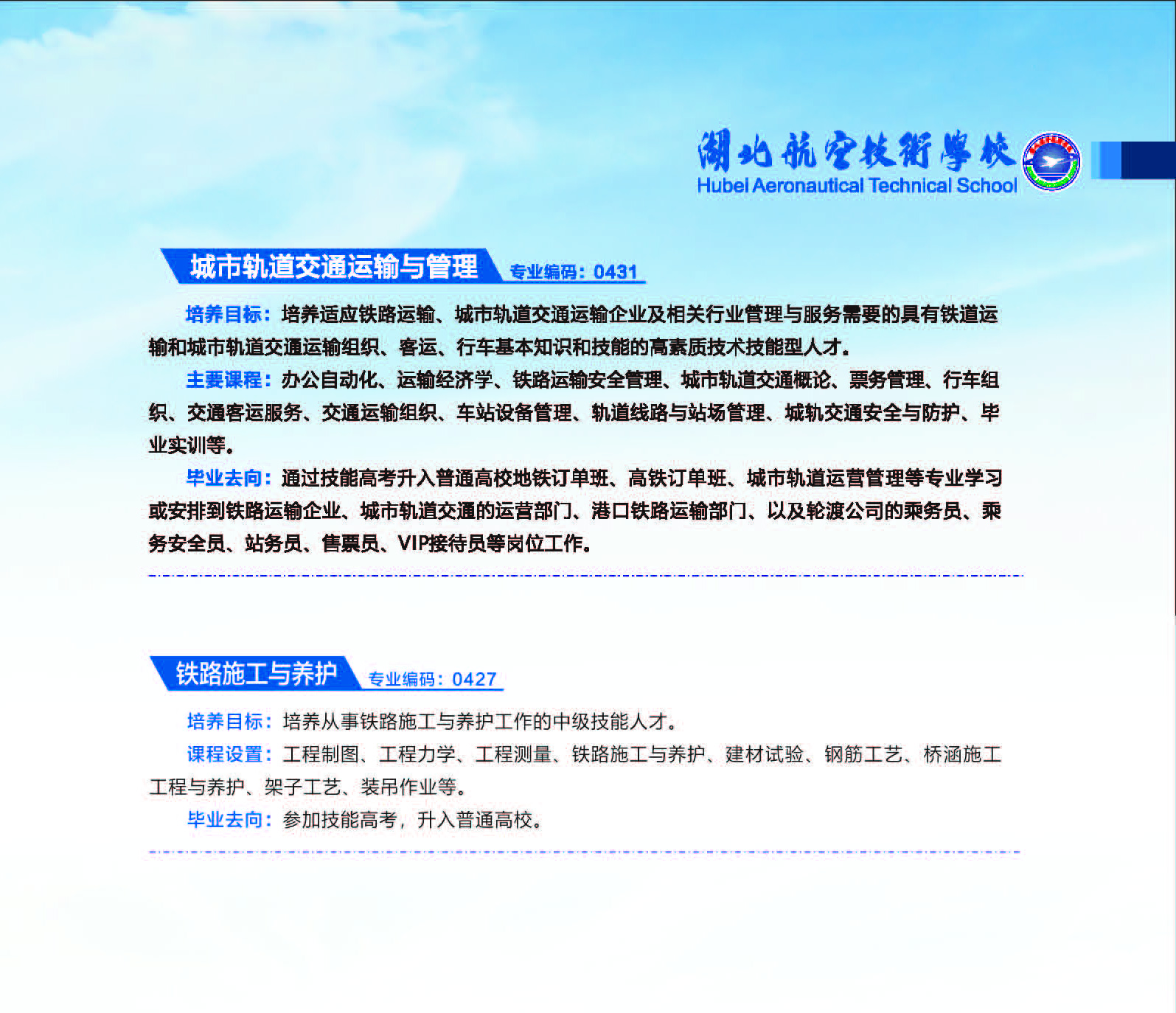 湖北航空技術學校
Hubei Aeronautical Technical School

城市轨道交通运输与管理 专业编码：0431

培养目标：培养适应铁路运输、城市轨道交通运输企业及相关行业管理与服务需要的具有铁道运输和城市轨道交通运输组织、客运、行车基本知识和技能的高素质技术技能型人才。

主要课程：办公自动化、运输经济学、铁路运输安全管理、城市轨道交通概论、票务管理、行车组织、交通客运服务、交通运输组织、车站设备管理、轨道线路与站场管理、城轨交通安全与防护、毕业实训等。

毕业去向：通过技能高考升入普通高校地铁订单班、高铁订单班、城市轨道运营管理等专业学习或安排到铁路运输企业、城市轨道交通的运营部门、港口铁路运输部门、以及轮渡公司的乘务员、乘务安全员、站务员、售票员、VIP接待员等岗位工作。

铁路施工与养护 专业编码：0427

培养目标：培养从事铁路施工与养护工作的中级技能人才。

课程设置：工程制图、工程力学、工程测量、铁路施工与养护、建材试验、钢筋工艺、桥涵施工工程与养护、架子工艺、装吊作业等。

毕业去向：参加技能高考，升入普通高校。